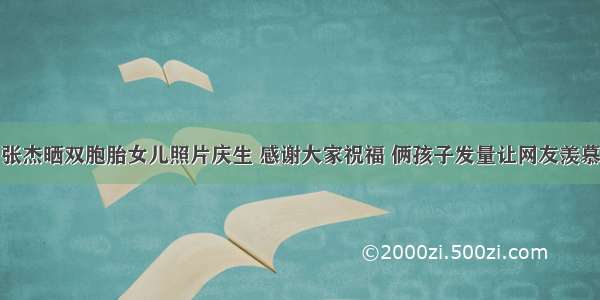 张杰晒双胞胎女儿照片庆生 感谢大家祝福 俩孩子发量让网友羡慕

©2000zi.500zi.com